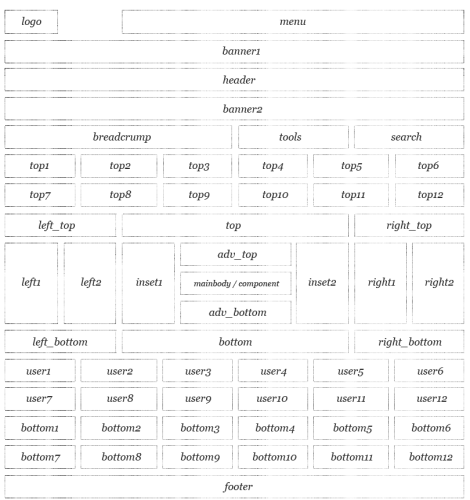 logo
menu
banner1
header
banner2
breadcrump
tools
search
top1
top2
top3
top4
top5
top6
top7
top8
top9
top10
top11
top12
left_top
top
right_top
left1
left2
inset1
adv_top
mainbody / component
adv_bottom
inset2
right1
right2
left_bottom
bottom
right_bottom
user1
user2
user3
user4
user5
user6
user7
user8
user9
user10
user11
user12
bottom1
bottom2
bottom3
bottom4
bottom5
bottom6
bottom7
bottom8
bottom9
bottom10
bottom11
bottom12
footer